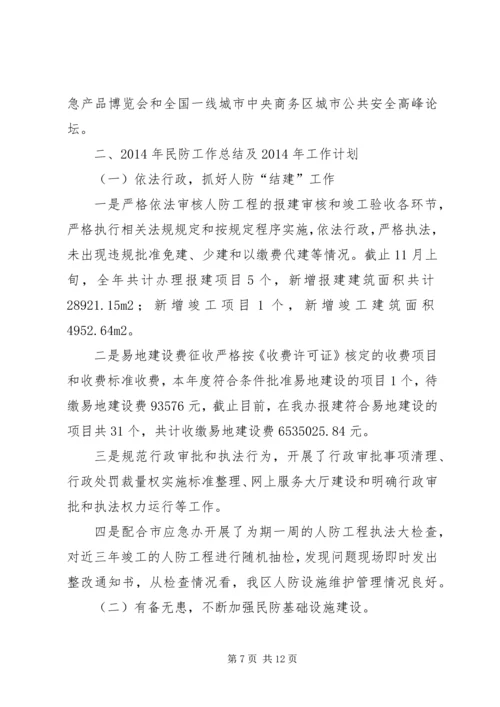 急产品博览会和全国一线城市中央商务区城市公共安全高峰论坛。

二、2014 年民防工作总结及 2014 年工作计划

（一）依法行政，抓好人防“结建”工作

一是严格依法审核人防工程的报建审核和竣工验收各环节，严格执行相关法规规定和按规定程序实施，依法行政，严格执法，未出现违规批准免建、少建和以缴费代建等情况。截止 11 月上旬，全年共计办理报建项目 5 个，新增报建建筑面积共计 28921.15m2；新增竣工项目 1 个，新增竣工建筑面积 4952.64m2。

二是易地建设费征收严格按《收费许可证》核定的收费项目和收费标准收费，本年度符合条件批准易地建设的项目 1 个，待缴易地建设费 93576 元，截止目前，在我办报建符合易地建设的项目共 31 个，共计收缴易地建设费 6535025.84 元。

三是规范行政审批和执法行为，开展了行政审批事项清理、行政处罚裁量权实施标准整理、网上服务大厅建设和明确行政审批和执法权力运行等工作。

四是配合市应急办开展了为期一周的人防工程执法大检查，对近三年竣工的人防工程进行随机抽检，发现问题现场即时发出整改通知书，从检查情况看，我区人防设施维护管理情况良好。

（二）有备无患，不断加强民防基础设施建设。

第 7 页 共 12 页